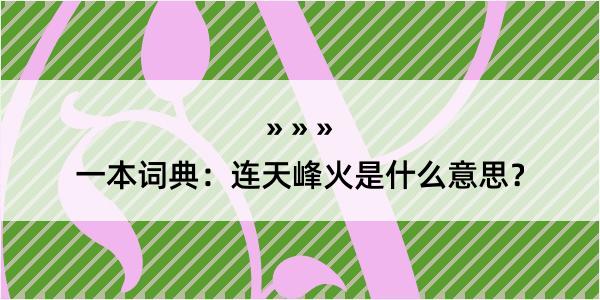 » » »

一本词典：连天峰火是什么意思？